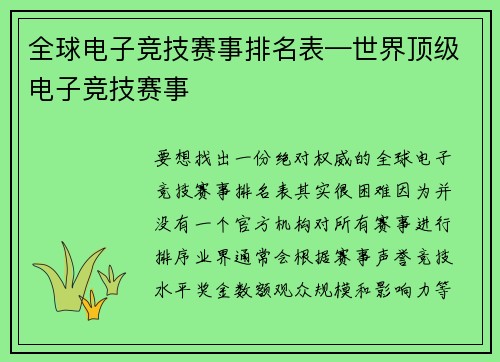 全球电子竞技赛事排名表—世界顶级电子竞技赛事

要想找出一份绝对权威的全球电子竞技赛事排名表其实很困难因为并没有一个官方机构对所有赛事进行排序业界通常会根据赛事声誉竞技水平奖金数额观众规模和影响力等